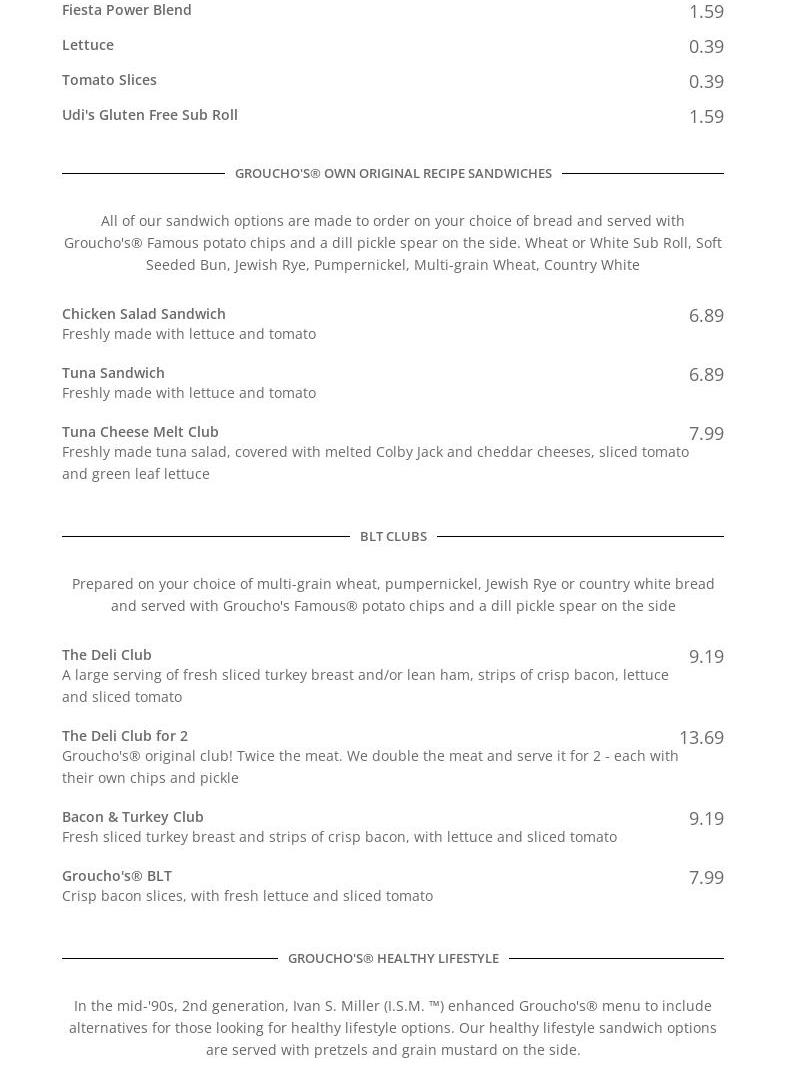 Fiesta Power Blend 1.59

Lettuce 0.39

Tomato Slices 0.39

Udi's Gluten Free Sub Roll 1.59

GROUCHO'S® OWN ORIGINAL RECIPE SANDWICHES

All of our sandwich options are made to order on your choice of bread and served with Groucho's® Famous potato chips and a dill pickle spear on the side. Wheat or White Sub Roll, Soft Seeded Bun, Jewish Rye, Pumpernickel, Multi-grain Wheat, Country White

Chicken Salad Sandwich 6.89
Freshly made with lettuce and tomato

Tuna Sandwich 6.89
Freshly made with lettuce and tomato

Tuna Cheese Melt Club 7.99
Freshly made tuna salad, covered with melted Colby Jack and cheddar cheeses, sliced tomato and green leaf lettuce

BLT CLUBS

Prepared on your choice of multi-grain wheat, pumpernickel, Jewish Rye or country white bread and served with Groucho's Famous® potato chips and a dill pickle spear on the side

The Deli Club 9.19
A large serving of fresh sliced turkey breast and/or lean ham, strips of crisp bacon, lettuce and sliced tomato

The Deli Club for 2 13.69
Groucho's® original club! Twice the meat. We double the meat and serve it for 2 - each with their own chips and pickle

Bacon & Turkey Club 9.19
Fresh sliced turkey breast and strips of crisp bacon, with lettuce and sliced tomato

Groucho's® BLT 7.99
Crisp bacon slices, with fresh lettuce and sliced tomato

GROUCHO'S® HEALTHY LIFESTYLE

In the mid-'90s, 2nd generation, Ivan S. Miller (I.S.M. ™) enhanced Groucho's® menu to include alternatives for those looking for healthy lifestyle options. Our healthy lifestyle sandwich options are served with pretzels and grain mustard on the side.